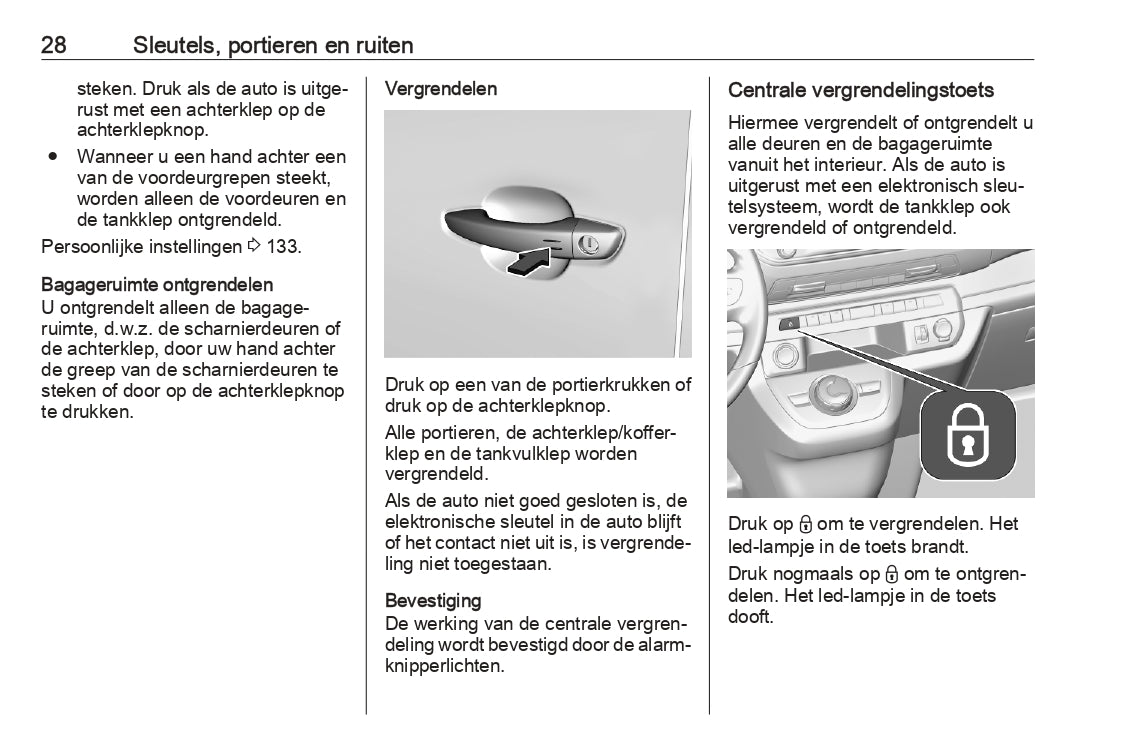 28 Sleutels, portieren en ruiten

steken. Druk als de auto is uitgerust met een achterklep op de achterklepknop.

● Wanneer u een hand achter een van de voordeurgrepen steekt, worden alleen de voordeuren en de tankklep ontgrendeld.

Persoonlijke instellingen ⇨ 133.

Bagageruimte ontgrendelen
U ontgrendelt alleen de bagageruimte, d.w.z. de scharnierdeuren of de achterklep, door uw hand achter de greep van de scharnierdeuren te steken of door op de achterklepknop te drukken.

Vergrendelen

Druk op een van de portierkrukken of druk op de achterklepknop.

Alle portieren, de achterklep/kofferklep en de tankvulklep worden vergrendeld.

Als de auto niet goed gesloten is, de elektronische sleutel in de auto blijft of het contact niet uit is, is vergrendeling niet toegestaan.

Bevestiging
De werking van de centrale vergrendeling wordt bevestigd door de alarmknipperlichten.

Centrale vergrendelingstoets

Hiermee vergrendelt of ontgrendelt u alle deuren en de bagageruimte vanuit het interieur. Als de auto is uitgerust met een elektronisch sleutelsysteem, wordt de tankklep ook vergrendeld of ontgrendeld.

Druk op 🔒 om te vergrendelen. Het led-lampje in de toets brandt.

Druk nogmaals op 🔒 om te ontgrendelen. Het led-lampje in de toets dooft.